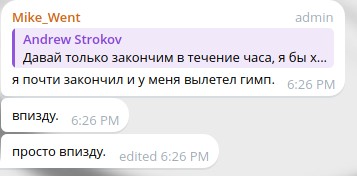 Mike_Went
admin
Andrew Strokov
Давай только закончим в течение часа, я бы х...
я почти закончил и у меня вылетел гимп. 6:26 PM

впизду. 6:26 PM

просто впизду. edited 6:26 PM